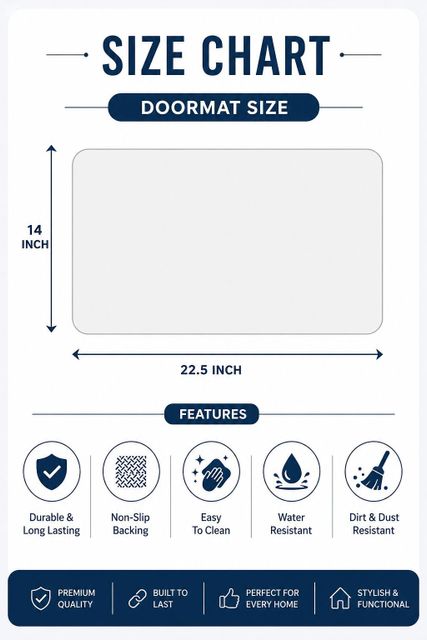 SIZE CHART

DOORMAT SIZE

14 INCH

22.5 INCH

FEATURES

Durable & Long Lasting

Non-Slip Backing

Easy To Clean

Water Resistant

Dirt & Dust Resistant

PREMIUM QUALITY

BUILT TO LAST

PERFECT FOR EVERY HOME

STYLISH & FUNCTIONAL